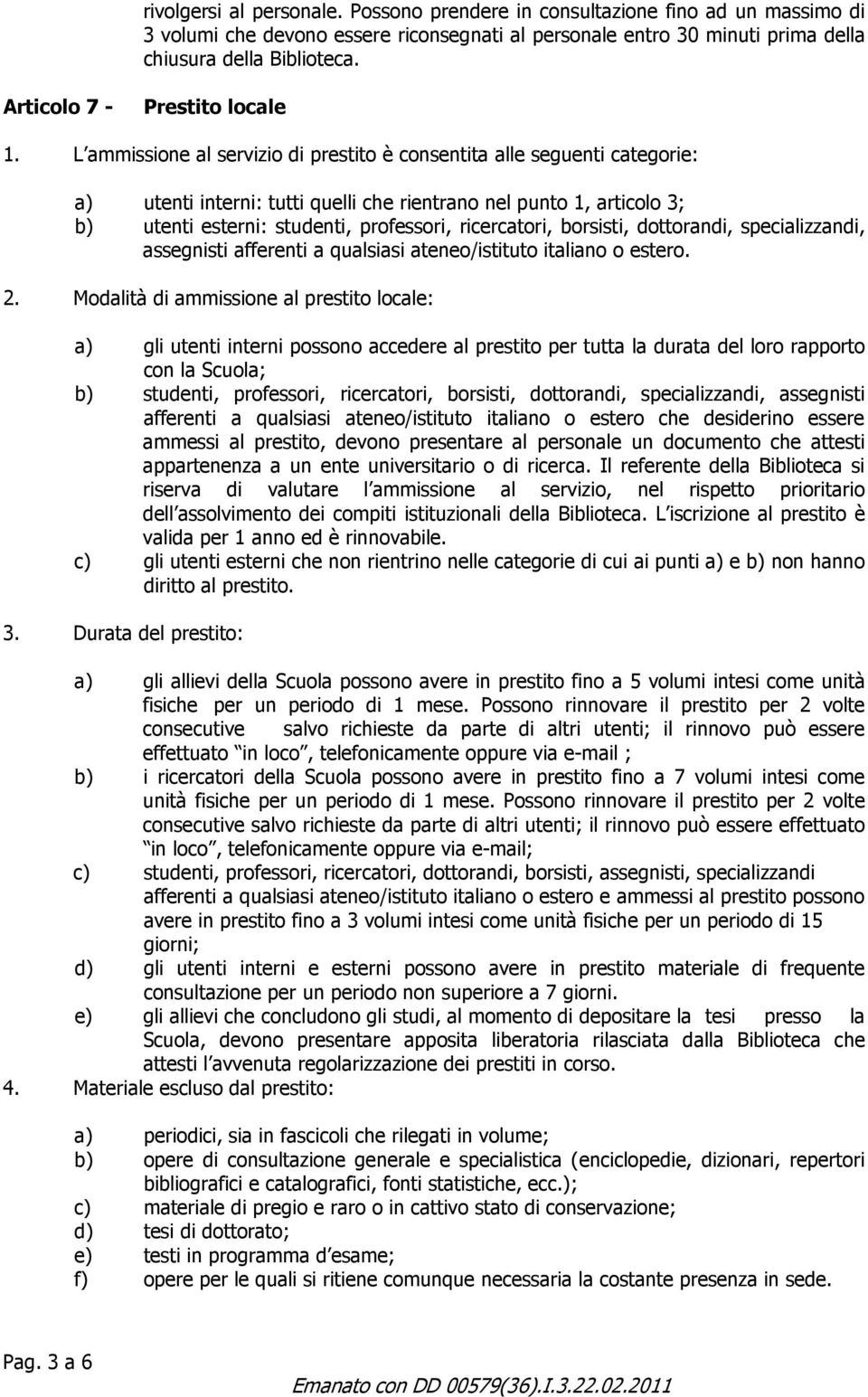 rivolgersi al personale. Possono prendere in consultazione fino ad un massimo di 3 volumi che devono essere riconsegnati al personale entro 30 minuti prima della chiusura della Biblioteca.

Articolo 7 - Prestito locale

1. L ammissione al servizio di prestito è consentita alle seguenti categorie:

a) utenti interni: tutti quelli che rientrano nel punto 1, articolo 3;
b) utenti esterni: studenti, professori, ricercatori, borsisti, dottorandi, specializzandi, assegnisti afferenti a qualsiasi ateneo/istituto italiano o estero.

2. Modalità di ammissione al prestito locale:

a) gli utenti interni possono accedere al prestito per tutta la durata del loro rapporto con la Scuola;
b) studenti, professori, ricercatori, borsisti, dottorandi, specializzandi, assegnisti afferenti a qualsiasi ateneo/istituto italiano o estero che desiderino essere ammessi al prestito, devono presentare al personale un documento che attesti appartenenza a un ente universitario o di ricerca. Il referente della Biblioteca si riserva di valutare l ammissione al servizio, nel rispetto prioritario dell assolvimento dei compiti istituzionali della Biblioteca. L iscrizione al prestito è valida per 1 anno ed è rinnovabile.
c) gli utenti esterni che non rientrino nelle categorie di cui ai punti a) e b) non hanno diritto al prestito.

3. Durata del prestito:

a) gli allievi della Scuola possono avere in prestito fino a 5 volumi intesi come unità fisiche per un periodo di 1 mese. Possono rinnovare il prestito per 2 volte consecutive salvo richieste da parte di altri utenti; il rinnovo può essere effettuato in loco , telefonicamente oppure via e-mail ;
b) i ricercatori della Scuola possono avere in prestito fino a 7 volumi intesi come unità fisiche per un periodo di 1 mese. Possono rinnovare il prestito per 2 volte consecutive salvo richieste da parte di altri utenti; il rinnovo può essere effettuato in loco , telefonicamente oppure via e-mail;
c) studenti, professori, ricercatori, dottorandi, borsisti, assegnisti, specializzandi afferenti a qualsiasi ateneo/istituto italiano o estero e ammessi al prestito possono avere in prestito fino a 3 volumi intesi come unità fisiche per un periodo di 15 giorni;
d) gli utenti interni e esterni possono avere in prestito materiale di frequente consultazione per un periodo non superiore a 7 giorni.
e) gli allievi che concludono gli studi, al momento di depositare la tesi presso la Scuola, devono presentare apposita liberatoria rilasciata dalla Biblioteca che attesti l avvenuta regolarizzazione dei prestiti in corso.

4. Materiale escluso dal prestito:

a) periodici, sia in fascicoli che rilegati in volume;
b) opere di consultazione generale e specialistica (enciclopedie, dizionari, repertori bibliografici e catalografici, fonti statistiche, ecc.);
c) materiale di pregio e raro o in cattivo stato di conservazione;
d) tesi di dottorato;
e) testi in programma d esame;
f) opere per le quali si ritiene comunque necessaria la costante presenza in sede.

Pag. 3 a 6

Emanato con DD 00579(36).I.3.22.02.2011